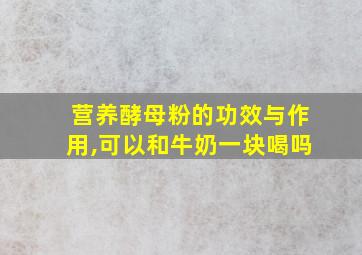 营养酵母粉的功效与作用,可以和牛奶一块喝吗